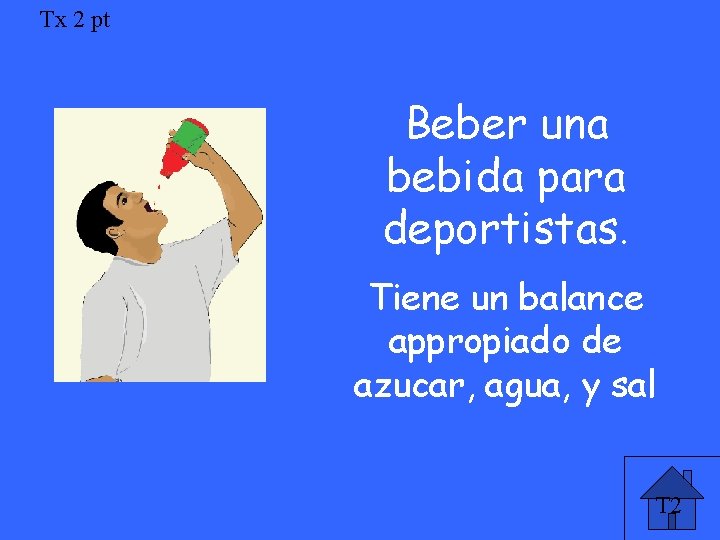 Tx 2 pt

Beber una bebida para deportistas.

Tiene un balance appropiado de azucar, agua, y sal

T2